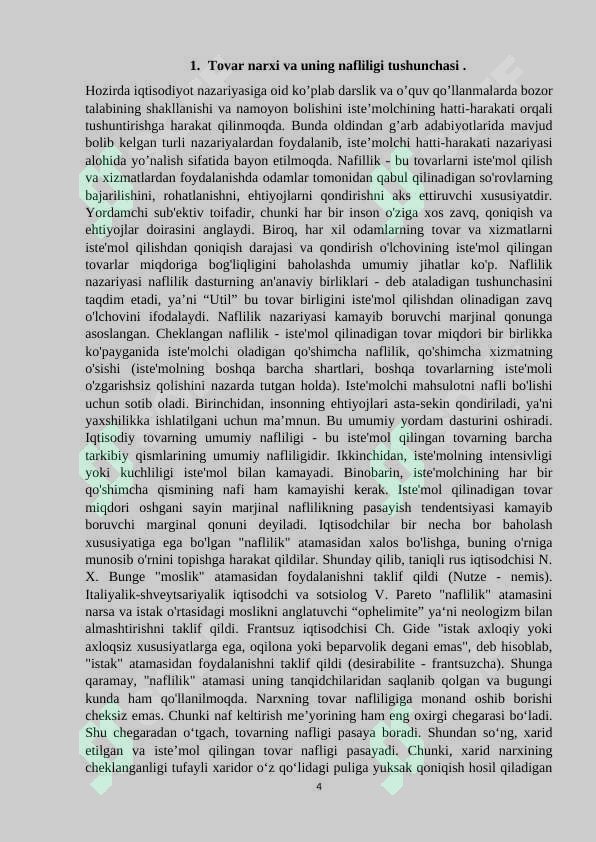 1. Tovar narxi va uning nafliligi tushunchasi .

Hozirda iqtisodiyot nazariyasiga oid ko’plab darslik va o’quv qo’llanmalarda bozor talabining shakllanishi va namoyon bolishini iste’molchining hatti-harakati orqali tushuntirishga harakat qilinmoqda. Bunda oldindan g’arb adabiyotlarida mavjud bolib kelgan turli nazariyalardan foydalanib, iste’molchi hatti-harakati nazariyasi alohida yo’nalish sifatida bayon etilmoqda. Nafillik - bu tovarlarni iste'mol qilish va xizmatlardan foydalanishda odamlar tomonidan qabul qilinadigan so'rovlarning bajarilishini, rohatlanishni, ehtiyojlarni qondirishni aks ettiruvchi xususiyatdir. Yordamchi sub'ektiv toifadir, chunki har bir inson o'ziga xos zavq, qoniqish va ehtiyojlar doirasini anglaydi. Biroq, har xil odamlarning tovar va xizmatlarni iste'mol qilishdan qoniqish darajasi va qondirish o'lchovining iste'mol qilingan tovarlar miqdoriga bog'liqligini baholashda umumiy jihatlar ko'p. Naflilik nazariyasi naflilik dasturning an'anaviy birliklari - deb ataladigan tushunchasini taqdim etadi, ya’ni “Util” bu tovar birligini iste'mol qilishdan olinadigan zavq o'lchovini ifodalaydi. Naflilik nazariyasi kamayib boruvchi marjinal qonunga asoslangan. Cheklangan naflilik - iste'mol qilinadigan tovar miqdori bir birlikka ko'payganida iste'molchi oladigan qo'shimcha naflilik, qo'shimcha xizmatning o'sishi (iste'molning boshqa barcha shartlari, boshqa tovarlarning iste'moli o'zgarishsiz qolishini nazarda tutgan holda). Iste'molchi mahsulotni nafli bo'lishi uchun sotib oladi. Birinchidan, insonning ehtiyojlari asta-sekin qondiriladi, ya'ni yaxshilikka ishlatilgani uchun ma’mnun. Bu umumiy yordam dasturini oshiradi. Iqtisodiy tovarning umumiy nafliligi - bu iste'mol qilingan tovarning barcha tarkibiy qismlarining umumiy nafliligidir. Ikkinchidan, iste'molning intensivligi yoki kuchliligi iste'mol bilan kamayadi. Binobarin, iste'molchining har bir qo'shimcha qismining nafi ham kamayishi kerak. Iste'mol qilinadigan tovar miqdori oshgani sayin marjinal naflilikning pasayish tendentsiyasi kamayib boruvchi marginal qonuni deyiladi. Iqtisodchilar bir necha bor baholash xususiyatiga ega bo'lgan "naflilik" atamasidan xalos bo'lishga, buning o'rniga munosib o'rnini topishga harakat qildilar. Shunday qilib, taniqli rus iqtisodchisi N. X. Bunge "moslik" atamasidan foydalanishni taklif qildi (Nutze - nemis). Italiyalik-shveytsariyalik iqtisodchi va sotsiolog V. Pareto "naflilik" atamasini narsa va istak o'rtasidagi moslikni anglatuvchi “ophelimite” ya‘ni neologizm bilan almashtirishni taklif qildi. Frantsuz iqtisodchisi Ch. Gide "istak axloqiy yoki axloqsiz xususiyatlarga ega, oqilona yoki beparvolik degani emas", deb hisoblab, "istak" atamasidan foydalanishni taklif qildi (desirabilite - frantsuzcha). Shunga qaramay, "naflilik" atamasi uning tanqidchilaridan saqlanib qolgan va bugungi kunda ham qo'llanilmoqda. Narxning tovar nafliligiga monand oshib borishi cheksiz emas. Chunki naf keltirish me’yorining ham eng oxirgi chegarasi bo‘ladi. Shu chegaradan o‘tgach, tovarning nafligi pasaya boradi. Shundan so‘ng, xarid etilgan va iste’mol qilingan tovar nafligi pasayadi. Chunki, xarid narxining cheklanganligi tufayli xaridor o‘z qo‘lidagi puliga yuksak qoniqish hosil qiladigan

4